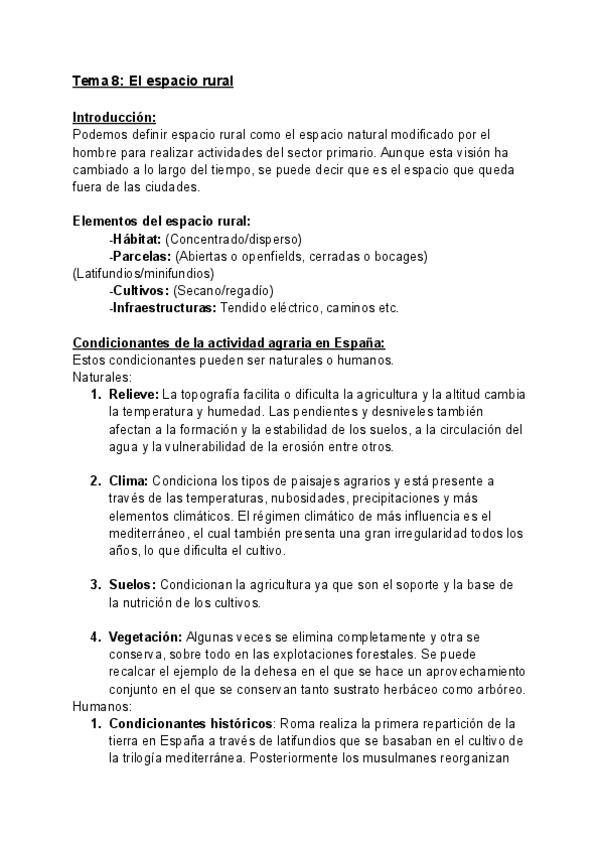 Tema 8: El espacio rural

Introducción:
Podemos definir espacio rural como el espacio natural modificado por el hombre para realizar actividades del sector primario. Aunque esta visión ha cambiado a lo largo del tiempo, se puede decir que es el espacio que queda fuera de las ciudades.

Elementos del espacio rural:
-Hábitat: (Concentrado/disperso)
-Parcelas: (Abiertas o openfields, cerradas o bocages) (Latifundios/minifundios)
-Cultivos: (Secano/regadío)
-Infraestructuras: Tendido eléctrico, caminos etc.

Condicionantes de la actividad agraria en España:
Estos condicionantes pueden ser naturales o humanos.
Naturales:
1. Relieve: La topografía facilita o dificulta la agricultura y la altitud cambia la temperatura y humedad. Las pendientes y desniveles también afectan a la formación y la estabilidad de los suelos, a la circulación del agua y la vulnerabilidad de la erosión entre otros.

2. Clima: Condiciona los tipos de paisajes agrarios y está presente a través de las temperaturas, nubosidades, precipitaciones y más elementos climáticos. El régimen climático de más influencia es el mediterráneo, el cual también presenta una gran irregularidad todos los años, lo que dificulta el cultivo.

3. Suelos: Condicionan la agricultura ya que son el soporte y la base de la nutrición de los cultivos.

4. Vegetación: Algunas veces se elimina completamente y otra se conserva, sobre todo en las explotaciones forestales. Se puede recalcar el ejemplo de la dehesa en el que se hace un aprovechamiento conjunto en el que se conservan tanto sustrato herbáceo como arbóreo.
Humanos:
1. Condicionantes históricos: Roma realiza la primera repartición de la tierra en España a través de latifundios que se basaban en el cultivo de la trilogía mediterránea. Posteriormente los musulmanes reorganizan